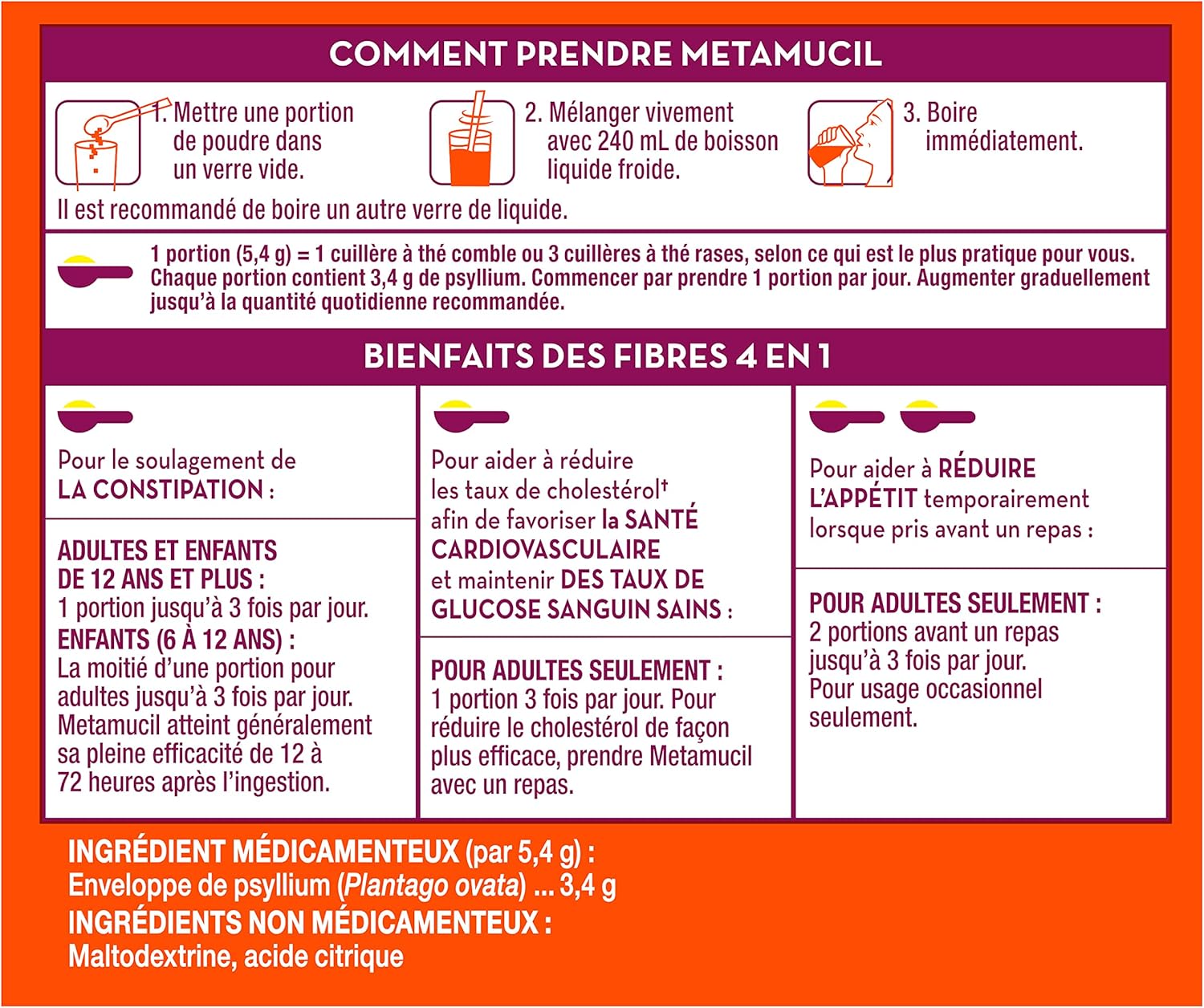 COMMENT PRENDRE METAMUCIL

1. Mettre une portion de poudre dans un verre vide.

2. Mélanger vivement avec 240 mL de boisson liquide froide.

3. Boire immédiatement.

Il est recommandé de boire un autre verre de liquide.

1 portion (5,4 g) = 1 cuillère à thé comble ou 3 cuillères à thé rases, selon ce qui est le plus pratique pour vous. Chaque portion contient 3,4 g de psyllium. Commencer par prendre 1 portion par jour. Augmenter graduellement jusqu'à la quantité quotidienne recommandée.

BIENFAITS DES FIBRES 4 EN 1

Pour le soulagement de LA CONSTIPATION :

ADULTES ET ENFANTS DE 12 ANS ET PLUS : 1 portion jusqu'à 3 fois par jour. ENFANTS (6 À 12 ANS) : La moitié d'une portion pour adultes jusqu'à 3 fois par jour. Metamucil atteint généralement sa pleine efficacité de 12 à 72 heures après l'ingestion.

Pour aider à réduire les taux de cholestérol† afin de favoriser la SANTÉ CARDIOVASCULAIRE et maintenir DES TAUX DE GLUCOSE SANGUIN SAINS :

POUR ADULTES SEULEMENT : 1 portion 3 fois par jour. Pour réduire le cholestérol de façon plus efficace, prendre Metamucil avec un repas.

Pour aider à RÉDUIRE L'APPÉTIT temporairement lorsque pris avant un repas :

POUR ADULTES SEULEMENT : 2 portions avant un repas jusqu'à 3 fois par jour. Pour usage occasionnel seulement.

INGRÉDIENT MÉDICAMENTEUX (par 5,4 g) :
Enveloppe de psyllium (Plantago ovata) ... 3,4 g
INGRÉDIENTS NON MÉDICAMENTEUX :
Maltodextrine, acide citrique